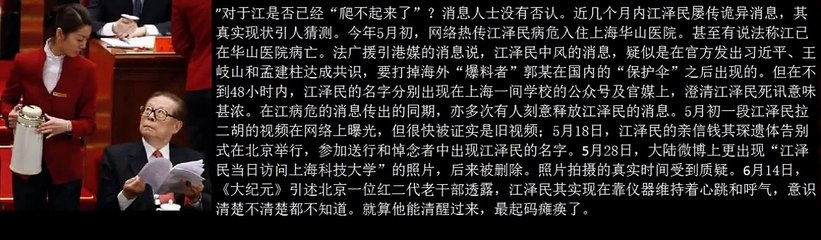 "对于江是否已经"爬不起来了"？消息人士没有否认。近几个月内江泽民屡传诡异消息，其真实现状引人猜测。今年5月初，网络热传江泽民病危入住上海华山医院。甚至有说法称江已在华山医院病亡。法广援引港媒的消息说，江泽民中风的消息，疑似是在官方发出习近平、王岐山和孟建柱达成共识，要打掉海外"爆料者"郭某在国内的"保护伞"之后出现的。但在不到48小时内，江泽民的名字分别出现在上海一间学校的公众号及官媒上，澄清江泽民死讯意味甚浓。在江病危的消息传出的同期，亦多次有人刻意释放江泽民的消息。5月初一段江泽民拉二胡的视频在网络上曝光，但很快被证实是旧视频；5月18日，江泽民的亲信钱其琛遗体告别式在北京举行，参加送行和悼念者中出现江泽民的名字。5月28日，大陆微博上更出现"江泽民当日访问上海科技大学"的照片，后来被删除。照片拍摄的真实时间受到质疑。6月14日，《大纪元》引述北京一位红二代老干部透露，江泽民其实现在靠仪器维持着心跳和呼气，意识清楚不清楚都不知道。就算他能清醒过来，最起码瘫痪了。